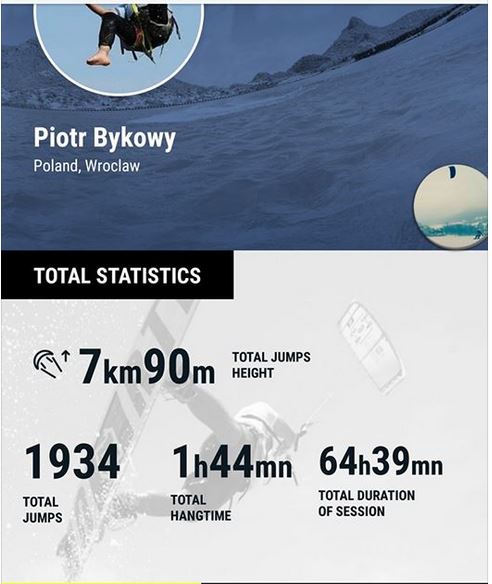 Piotr Bykowy
Poland, Wroclaw

TOTAL STATISTICS

7km90m TOTAL JUMPS HEIGHT

1934
TOTAL JUMPS

1h44mn
TOTAL HANGTIME

64h39mn
TOTAL DURATION OF SESSION